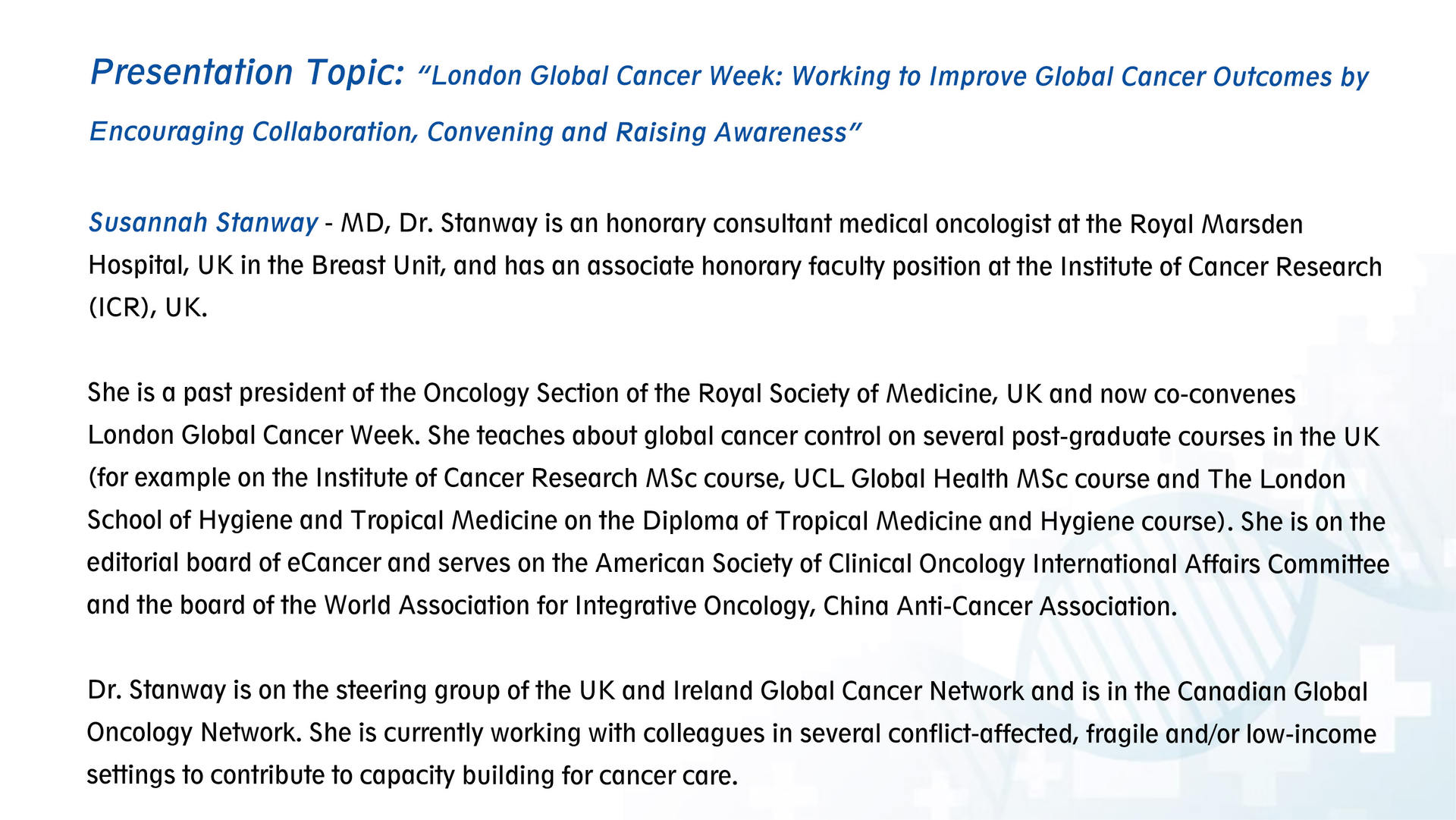 Presentation Topic: “London Global Cancer Week: Working to Improve Global Cancer Outcomes by Encouraging Collaboration, Convening and Raising Awareness”

Susannah Stanway - MD, Dr. Stanway is an honorary consultant medical oncologist at the Royal Marsden Hospital, UK in the Breast Unit, and has an associate honorary faculty position at the Institute of Cancer Research (ICR), UK.

She is a past president of the Oncology Section of the Royal Society of Medicine, UK and now co-convenes London Global Cancer Week. She teaches about global cancer control on several post-graduate courses in the UK (for example on the Institute of Cancer Research MSc course, UCL Global Health MSc course and The London School of Hygiene and Tropical Medicine on the Diploma of Tropical Medicine and Hygiene course). She is on the editorial board of eCancer and serves on the American Society of Clinical Oncology International Affairs Committee and the board of the World Association for Integrative Oncology, China Anti-Cancer Association.

Dr. Stanway is on the steering group of the UK and Ireland Global Cancer Network and is in the Canadian Global Oncology Network. She is currently working with colleagues in several conflict-affected, fragile and/or low-income settings to contribute to capacity building for cancer care.